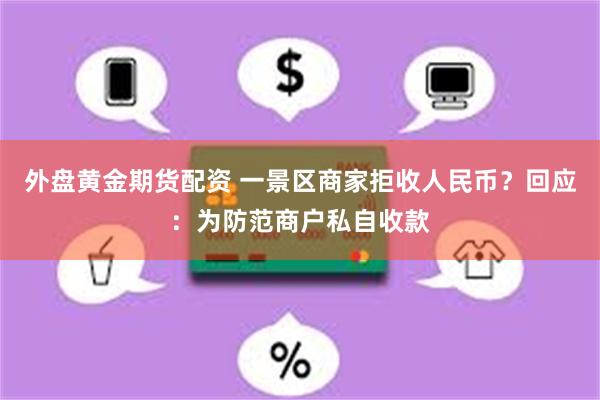 $

BANK

外盘黄金期货配资 一景区商家拒收人民币？回应：为防范商户私自收款

%